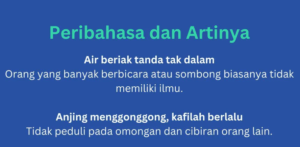 Peribahasa dan Artinya

Air beriak tanda tak dalam
Orang yang banyak berbicara atau sombong biasanya tidak memiliki ilmu.

Anjing menggonggong, kafilah berlalu
Tidak peduli pada omongan dan cibiran orang lain.